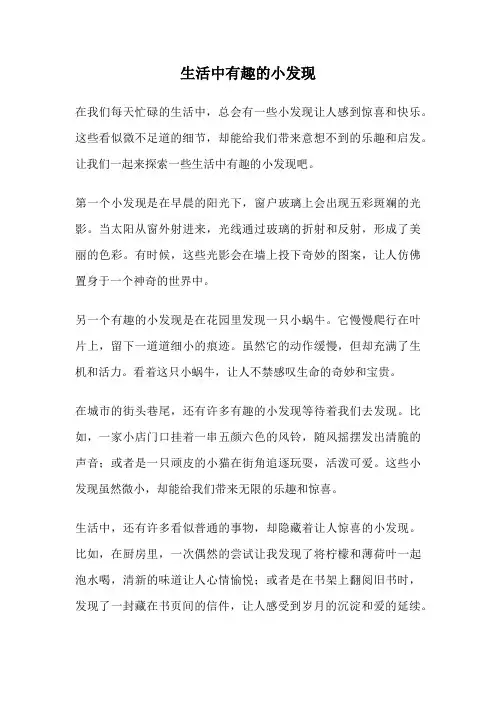 生活中有趣的小发现

在我们每天忙碌的生活中，总会有一些小发现让人感到惊喜和快乐。这些看似微不足道的细节，却能给我们带来意想不到的乐趣和启发。让我们一起来探索一些生活中有趣的小发现吧。

第一个小发现是在早晨的阳光下，窗户玻璃上会出现五彩斑斓的光影。当太阳从窗外射进来，光线通过玻璃的折射和反射，形成了美丽的色彩。有时候，这些光影会在墙上投下奇妙的图案，让人仿佛置身于一个神奇的世界中。

另一个有趣的小发现是在花园里发现一只小蜗牛。它慢慢爬行在叶片上，留下一道道细小的痕迹。虽然它的动作缓慢，但却充满了生机和活力。看着这只小蜗牛，让人不禁感叹生命的奇妙和宝贵。

在城市的街头巷尾，还有许多有趣的小发现等待着我们去发现。比如，一家小店门口挂着一串五颜六色的风铃，随风摇摆发出清脆的声音；或者是一只顽皮的小猫在街角追逐玩耍，活泼可爱。这些小发现虽然微小，却能给我们带来无限的乐趣和惊喜。

生活中，还有许多看似普通的事物，却隐藏着让人惊喜的小发现。比如，在厨房里，一次偶然的尝试让我发现了将柠檬和薄荷叶一起泡水喝，清新的味道让人心情愉悦；或者是在书架上翻阅旧书时，发现了一封藏在书页间的信件，让人感受到岁月的沉淀和爱的延续。